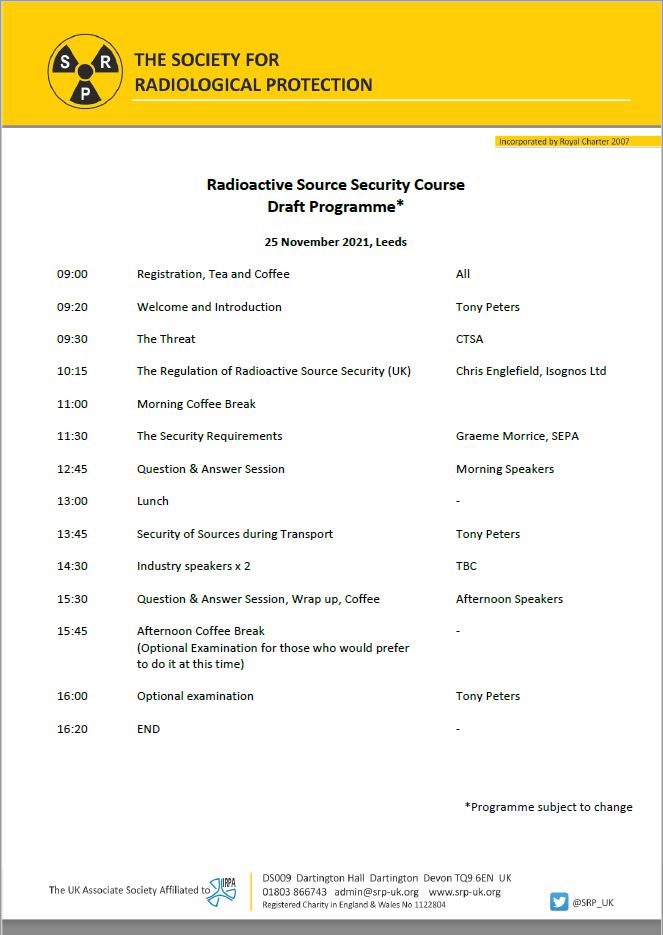 S R P

THE SOCIETY FOR RADIOLOGICAL PROTECTION

Incorporated by Royal Charter 2007

Radioactive Source Security Course
Draft Programme*

25 November 2021, Leeds

| | | |
|---|---|---|
| 09:00 | Registration, Tea and Coffee | All |
| 09:20 | Welcome and Introduction | Tony Peters |
| 09:30 | The Threat | CTSA |
| 10:15 | The Regulation of Radioactive Source Security (UK) | Chris Englefield, Isognos Ltd |
| 11:00 | Morning Coffee Break | |
| 11:30 | The Security Requirements | Graeme Morrice, SEPA |
| 12:45 | Question & Answer Session | Morning Speakers |
| 13:00 | Lunch | - |
| 13:45 | Security of Sources during Transport | Tony Peters |
| 14:30 | Industry speakers x 2 | TBC |
| 15:30 | Question & Answer Session, Wrap up, Coffee | Afternoon Speakers |
| 15:45 | Afternoon Coffee Break (Optional Examination for those who would prefer to do it at this time) | - |
| 16:00 | Optional examination | Tony Peters |
| 16:20 | END | - |

*Programme subject to change

The UK Associate Society Affiliated to IRPA

DS009 Dartington Hall Dartington Devon TQ9 6EN UK
01803 866743 admin@srp-uk.org www.srp-uk.org
Registered Charity in England & Wales No 1122804

@SRP_UK